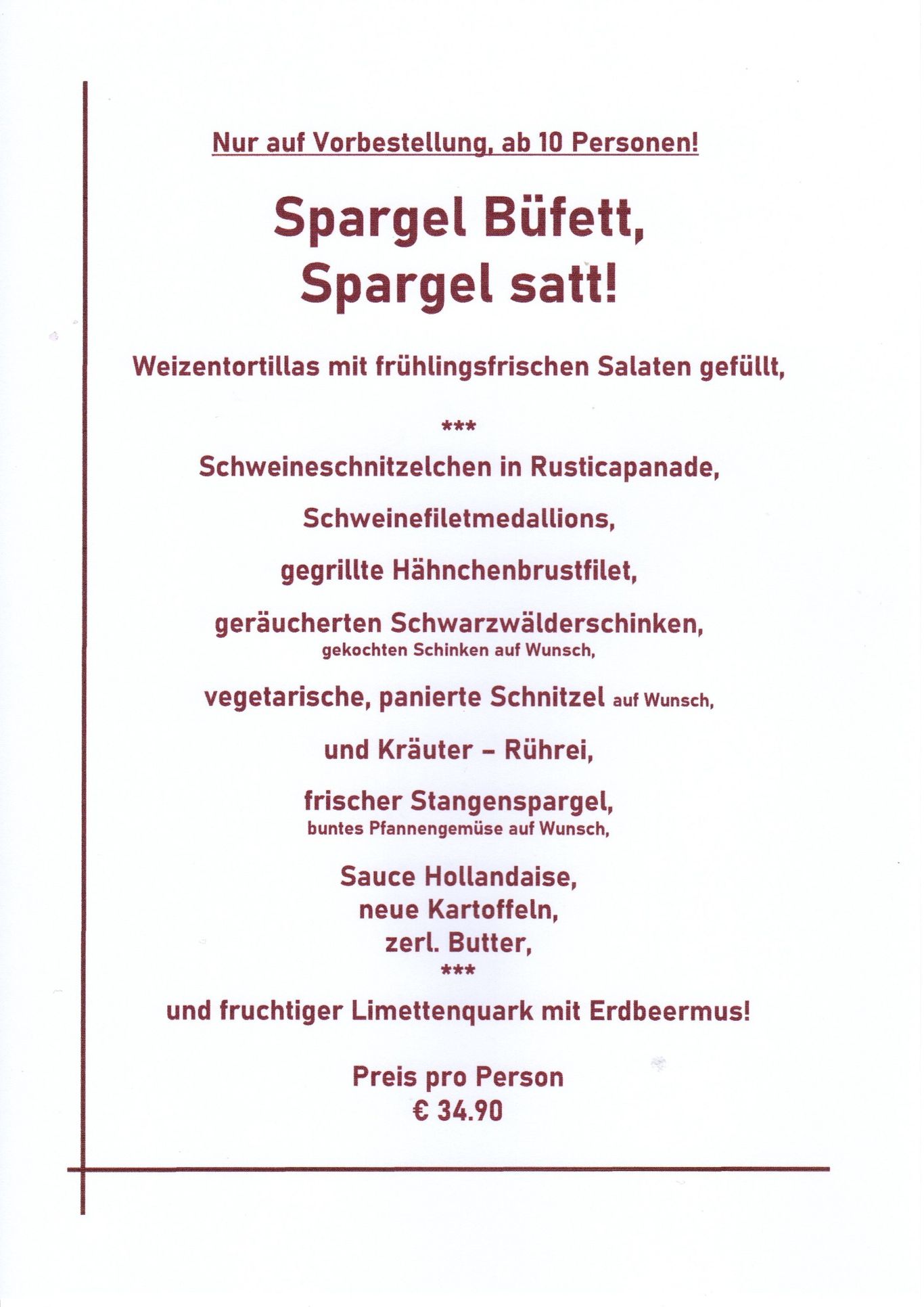 Nur auf Vorbestellung, ab 10 Personen!

Spargel Büfett,
Spargel satt!

Weizentortillas mit frühlingsfrischen Salaten gefüllt,

***

Schweineschnitzelchen in Rusticapanade,

Schweinefiletmedallions,

gegrillte Hähnchenbrustfilet,

geräucherten Schwarzwälderschinken,
gekochten Schinken auf Wunsch,

vegetarische, panierte Schnitzel auf Wunsch,

und Kräuter – Rührei,

frischer Stangenspargel,
buntes Pfannengemüse auf Wunsch,

Sauce Hollandaise,
neue Kartoffeln,
zerl. Butter,
***

und fruchtiger Limettenquark mit Erdbeermus!

Preis pro Person
€ 34.90